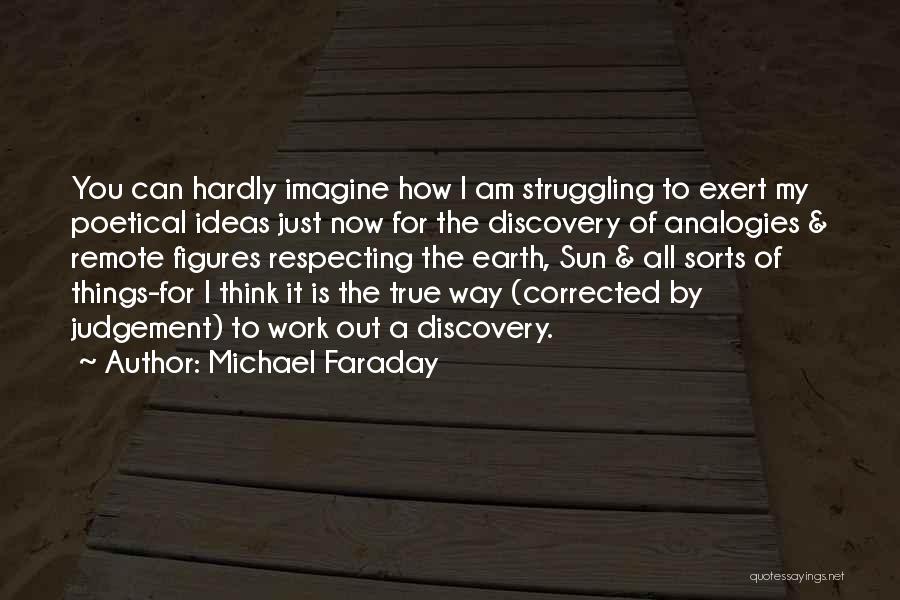 You can hardly imagine how I am struggling to exert my poetical ideas just now for the discovery of analogies & remote figures respecting the earth, Sun & all sorts of things-for I think it is the true way (corrected by judgement) to work out a discovery.
~ Author: Michael Faraday

quotessayings.net